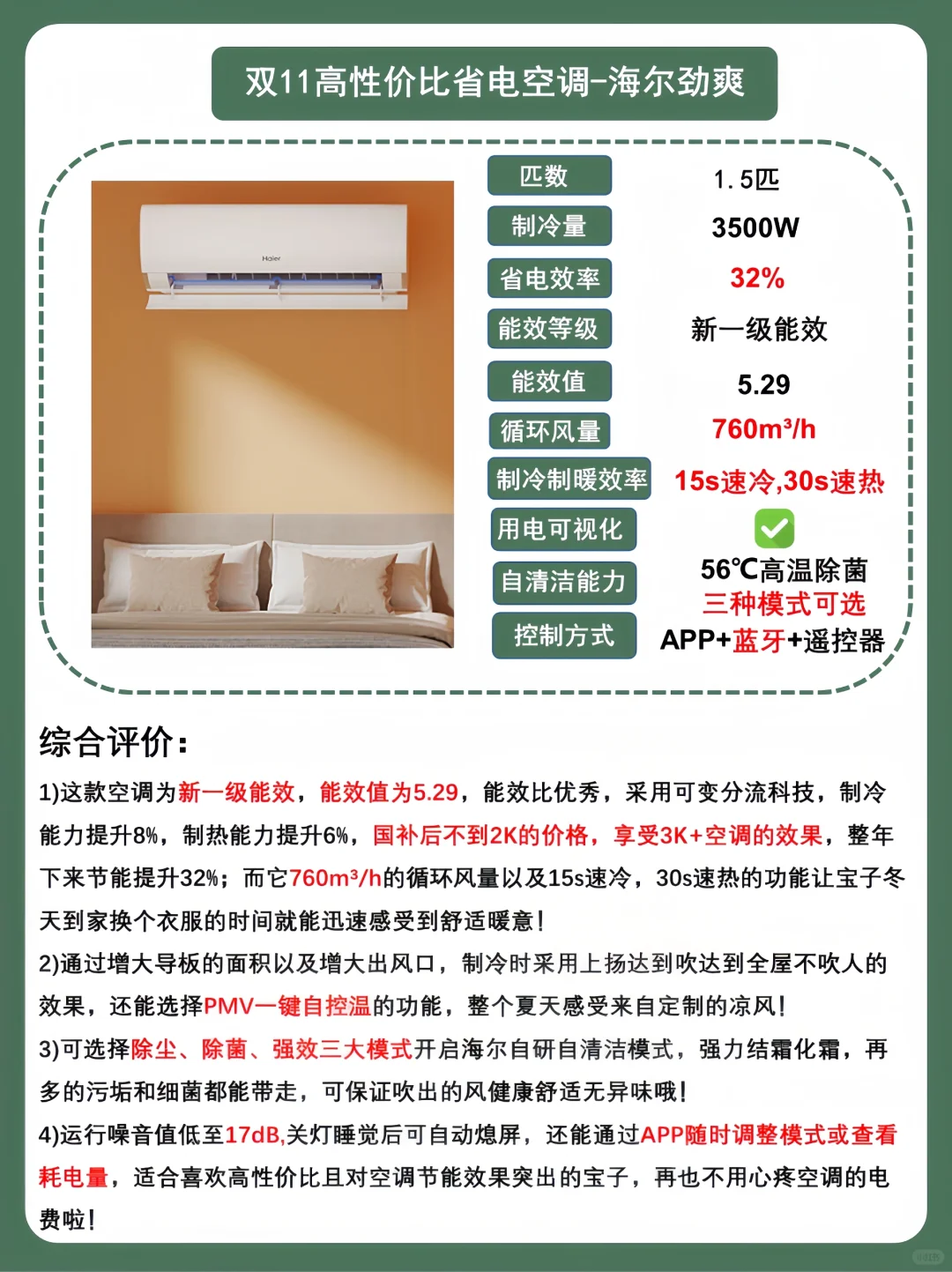 双11高性价比省电空调-海尔劲爽

Haier

| 匹数 | 1.5匹 |
|---|---|
| 制冷量 | 3500W |
| 省电效率 | 32% |
| 能效等级 | 新一级能效 |
| 能效值 | 5.29 |
| 循环风量 | 760m³/h |
| 制冷制暖效率 | 15s速冷,30s速热 |
| 用电可视化 | ✓ |
| 自清洁能力 | 56℃高温除菌 三种模式可选 |
| 控制方式 | APP+蓝牙+遥控器 |

综合评价：

1)这款空调为新一级能效，能效值为5.29，能效比优秀，采用可变分流科技，制冷能力提升8%，制热能力提升6%，国补后不到2K的价格，享受3K+空调的效果，整年下来节能提升32%；而它760m³/h的循环风量以及15s速冷，30s速热的功能让宝子冬天到家换个衣服的时间就能迅速感受到舒适暖意！

2)通过增大导板的面积以及增大出风口，制冷时采用上扬达到吹达到全屋不吹人的效果，还能选择PMV一键自控温的功能，整个夏天感受来自定制的凉风！

3)可选择除尘、除菌、强效三大模式开启海尔自研自清洁模式，强力结霜化霜，再多的污垢和细菌都能带走，可保证吹出的风健康舒适无异味哦！

4)运行噪音值低至17dB,关灯睡觉后可自动熄屏，还能通过APP随时调整模式或查看耗电量，适合喜欢高性价比且对空调节能效果突出的宝子，再也不用心疼空调的电费啦！